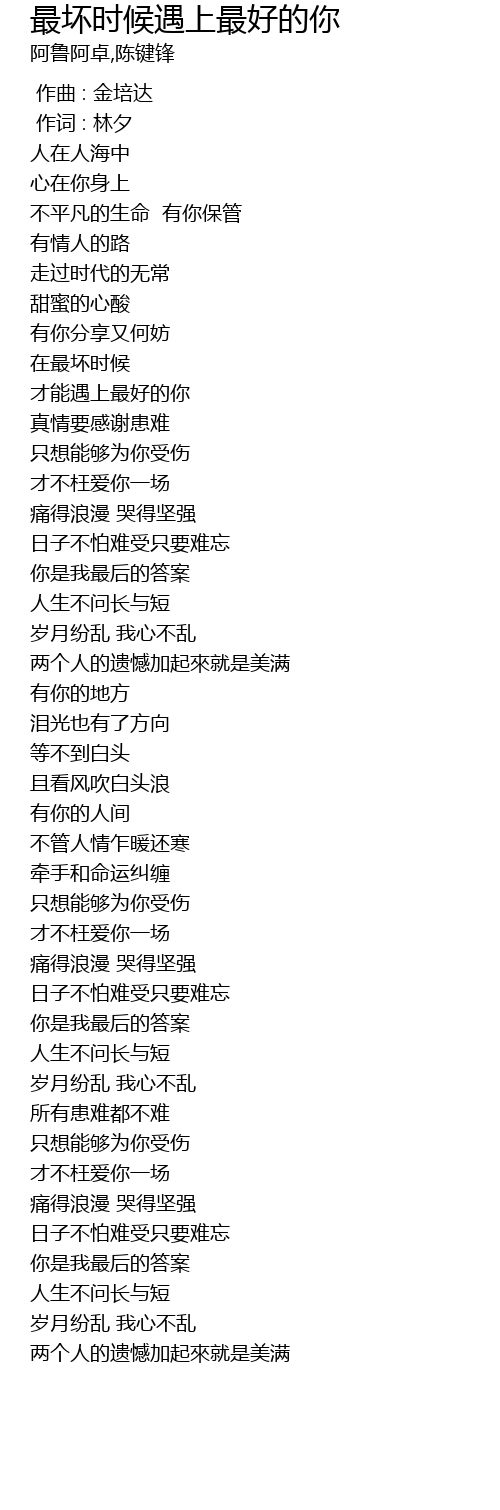 最坏时候遇上最好的你
阿鲁阿卓,陈键锋

作曲 : 金培达
作词 : 林夕
人在人海中
心在你身上
不平凡的生命 有你保管
有情人的路
走过时代的无常
甜蜜的心酸
有你分享又何妨
在最坏时候
才能遇上最好的你
真情要感谢患难
只想能够为你受伤
才不枉爱你一场
痛得浪漫 哭得坚强
日子不怕难受只要难忘
你是我最后的答案
人生不问长与短
岁月纷乱 我心不乱
两个人的遗憾加起來就是美满
有你的地方
泪光也有了方向
等不到白头
且看风吹白头浪
有你的人间
不管人情乍暖还寒
牵手和命运纠缠
只想能够为你受伤
才不枉爱你一场
痛得浪漫 哭得坚强
日子不怕难受只要难忘
你是我最后的答案
人生不问长与短
岁月纷乱 我心不乱
所有患难都不难
只想能够为你受伤
才不枉爱你一场
痛得浪漫 哭得坚强
日子不怕难受只要难忘
你是我最后的答案
人生不问长与短
岁月纷乱 我心不乱
两个人的遗憾加起來就是美满